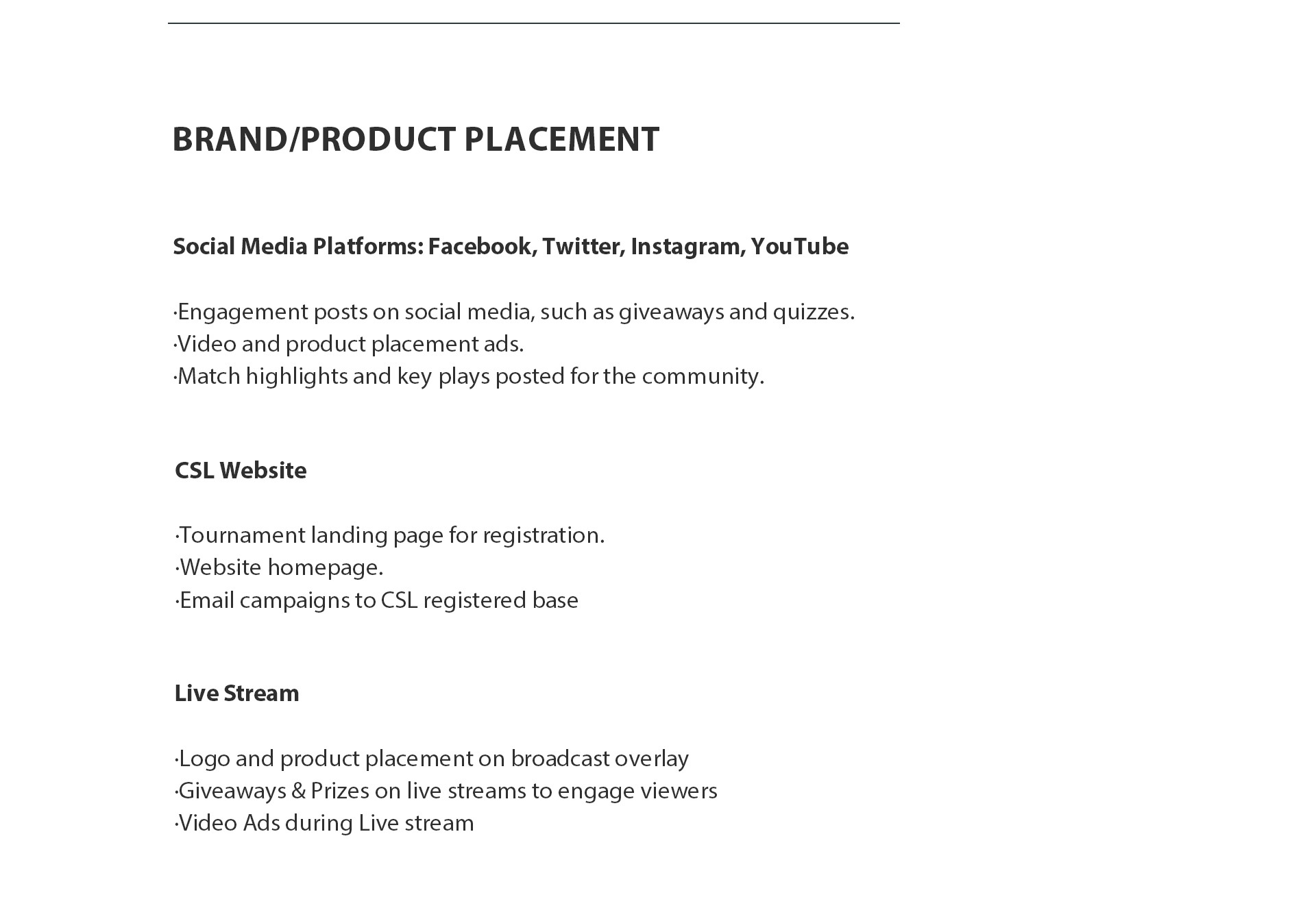 BRAND/PRODUCT PLACEMENT

Social Media Platforms: Facebook, Twitter, Instagram, YouTube

·Engagement posts on social media, such as giveaways and quizzes.
·Video and product placement ads.
·Match highlights and key plays posted for the community.

CSL Website

·Tournament landing page for registration.
·Website homepage.
·Email campaigns to CSL registered base

Live Stream

·Logo and product placement on broadcast overlay
·Giveaways & Prizes on live streams to engage viewers
·Video Ads during Live stream